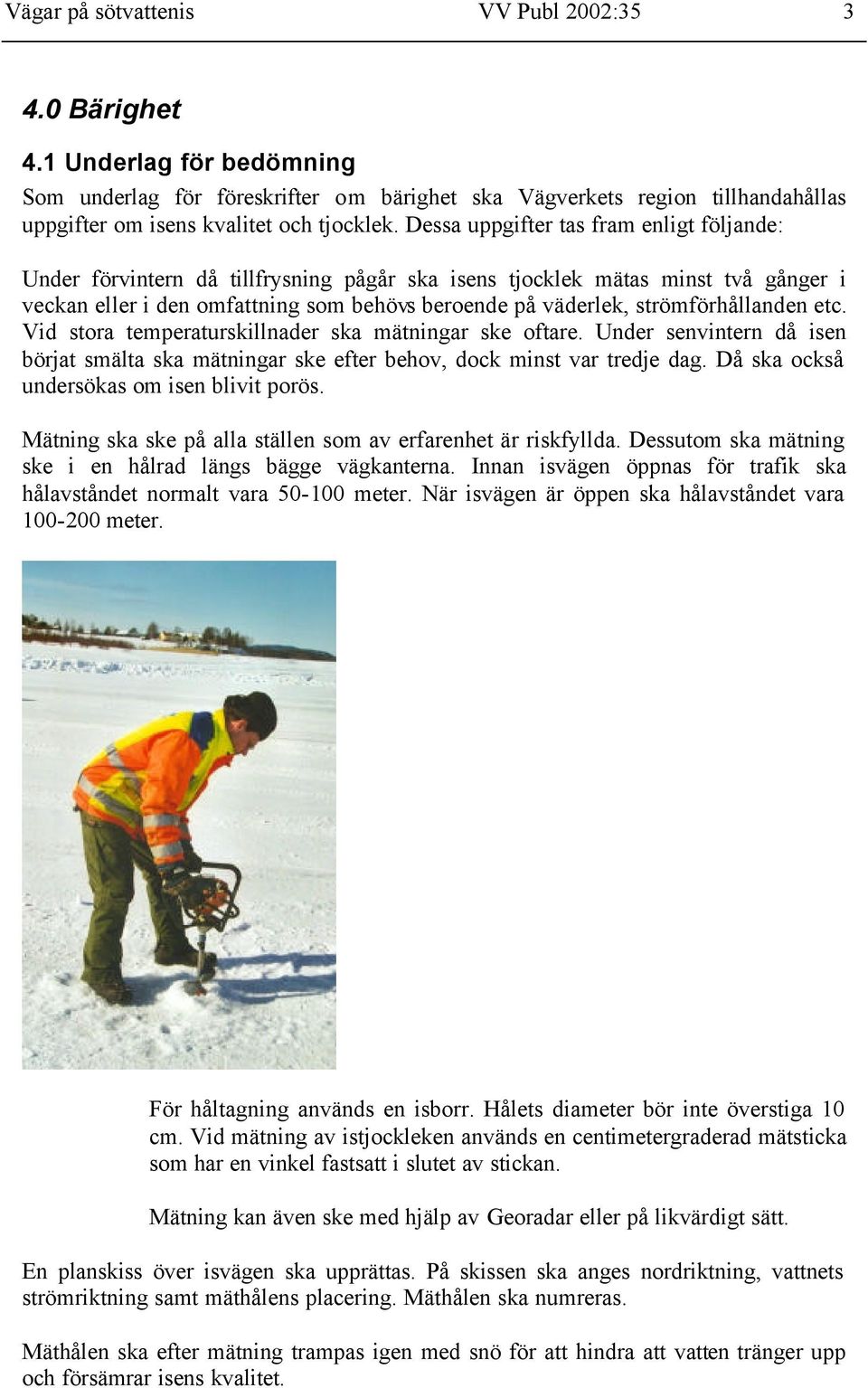 Vägar på sötvattenis VV Publ 2002:35 3

4.0 Bärighet

4.1 Underlag för bedömning

Som underlag för föreskrifter om bärighet ska Vägverkets region tillhandahållas uppgifter om isens kvalitet och tjocklek. Dessa uppgifter tas fram enligt följande:

Under förvintern då tillfrysning pågår ska isens tjocklek mätas minst två gånger i veckan eller i den omfattning som behövs beroende på väderlek, strömförhållanden etc. Vid stora temperaturskillnader ska mätningar ske oftare. Under senvintern då isen börjat smälta ska mätningar ske efter behov, dock minst var tredje dag. Då ska också undersökas om isen blivit porös.

Mätning ska ske på alla ställen som av erfarenhet är riskfyllda. Dessutom ska mätning ske i en hålrad längs bägge vägkanterna. Innan isvägen öppnas för trafik ska hålavståndet normalt vara 50-100 meter. När isvägen är öppen ska hålavståndet vara 100-200 meter.

För håltagning används en isborr. Hålets diameter bör inte överstiga 10 cm. Vid mätning av istjockleken används en centimetergraderad mätsticka som har en vinkel fastsatt i slutet av stickan.

Mätning kan även ske med hjälp av Georadar eller på likvärdigt sätt.

En planskiss över isvägen ska upprättas. På skissen ska anges nordriktning, vattnets strömriktning samt mäthålens placering. Mäthålen ska numreras.

Mäthålen ska efter mätning trampas igen med snö för att hindra att vatten tränger upp och försämrar isens kvalitet.